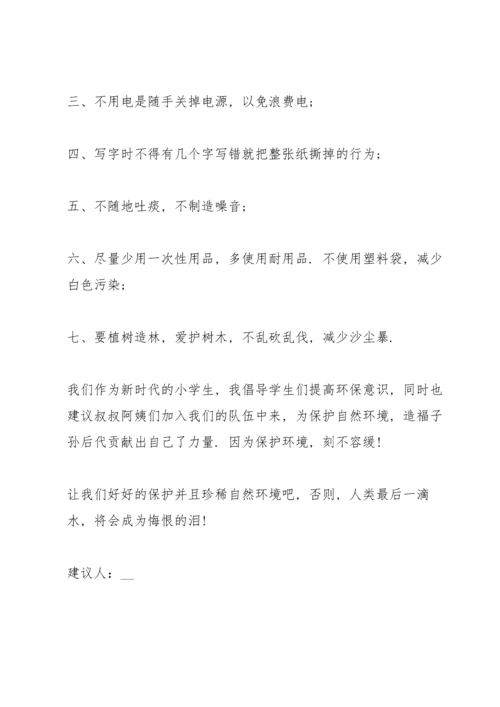 三、不用电是随手关掉电源，以免浪费电；

四、写字时不得有几个字写错就把整张纸撕掉的行为；

五、不随地吐痰，不制造噪音；

六、尽量少用一次性用品，多使用耐用品．不使用塑料袋，减少白色污染；

七、要植树造林，爱护树木，不乱砍乱伐，减少沙尘暴．

我们作为新时代的小学生，我倡导学生们提高环保意识，同时也建议叔叔阿姨们加入我们的队伍中来，为保护自然环境，造福子孙后代贡献出自己了力量．因为保护环境，刻不容缓！

让我们好好的保护并且珍稀自然环境吧，否则，人类最后一滴水，将会成为悔恨的泪！

建议人：__